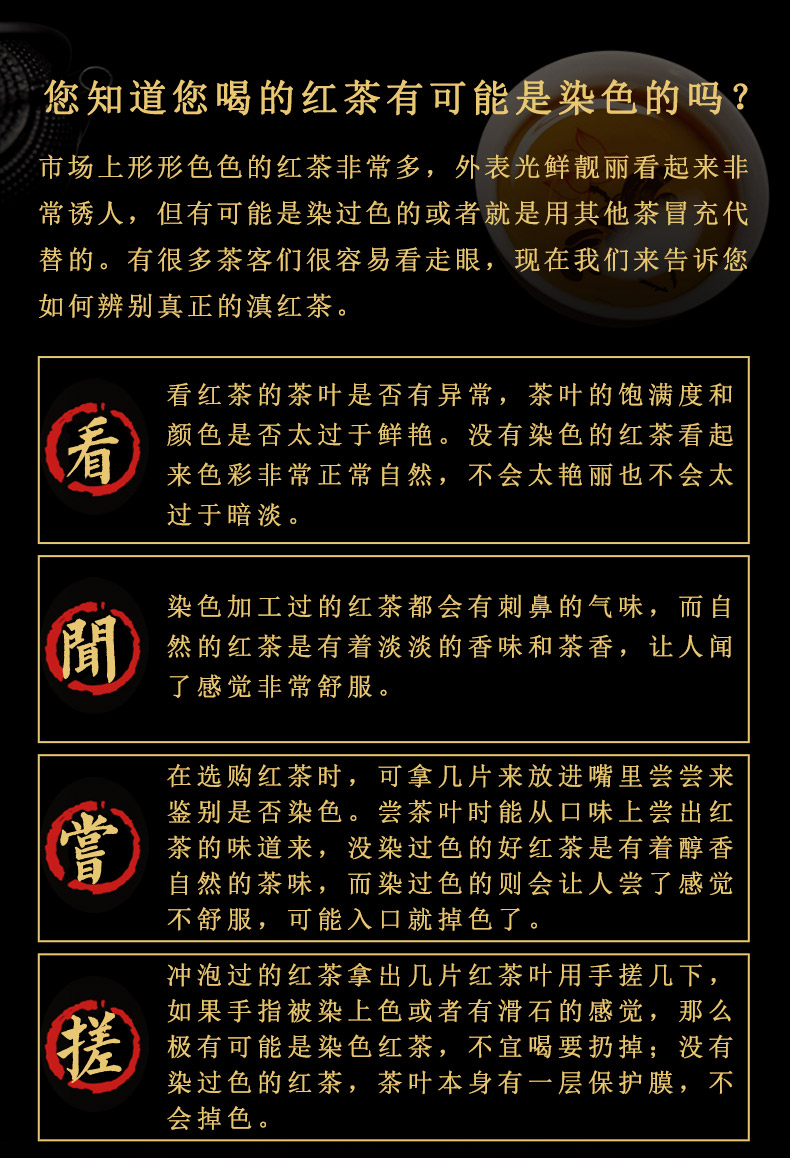 您知道您喝的红茶有可能是染色的吗？

市场上形形色色的红茶非常多，外表光鲜靓丽看起来非常诱人，但有可能是染过色的或者就是用其他茶冒充代替的。有很多茶客们很容易看走眼，现在我们来告诉您如何辨别真正的滇红茶。

看

看红茶的茶叶是否有异常，茶叶的饱满度和颜色是否太过于鲜艳。没有染色的红茶看起来色彩非常正常自然，不会太艳丽也不会太过于暗淡。

聞

染色加工过的红茶都会有刺鼻的气味，而自然的红茶是有着淡淡的香味和茶香，让人闻了感觉非常舒服。

嘗

在选购红茶时，可拿几片来放进嘴里尝尝来鉴别是否染色。尝茶叶时能从口味上尝出红茶的味道来，没染过色的好红茶是有着醇香自然的茶味，而染过色的则会让人尝了感觉不舒服，可能入口就掉色了。

搓

冲泡过的红茶拿出几片红茶叶用手搓几下，如果手指被染上色或者有滑石的感觉，那么极有可能是染色红茶，不宜喝要扔掉；没有染过色的红茶，茶叶本身有一层保护膜，不会掉色。